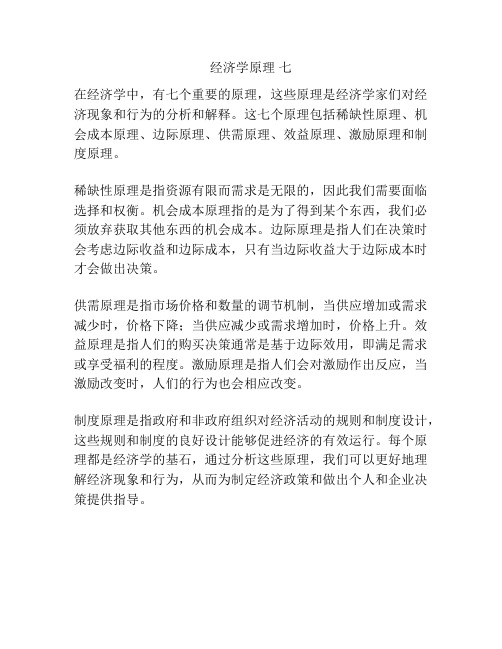 经济学原理 七

在经济学中，有七个重要的原理，这些原理是经济学家们对经济现象和行为的分析和解释。这七个原理包括稀缺性原理、机会成本原理、边际原理、供需原理、效益原理、激励原理和制度原理。

稀缺性原理是指资源有限而需求是无限的，因此我们需要面临选择和权衡。机会成本原理指的是为了得到某个东西，我们必须放弃获取其他东西的机会成本。边际原理是指人们在决策时会考虑边际收益和边际成本，只有当边际收益大于边际成本时才会做出决策。

供需原理是指市场价格和数量的调节机制，当供应增加或需求减少时，价格下降；当供应减少或需求增加时，价格上升。效益原理是指人们的购买决策通常是基于边际效用，即满足需求或享受福利的程度。激励原理是指人们会对激励作出反应，当激励改变时，人们的行为也会相应改变。

制度原理是指政府和非政府组织对经济活动的规则和制度设计，这些规则和制度的良好设计能够促进经济的有效运行。每个原理都是经济学的基石，通过分析这些原理，我们可以更好地理解经济现象和行为，从而为制定经济政策和做出个人和企业决策提供指导。